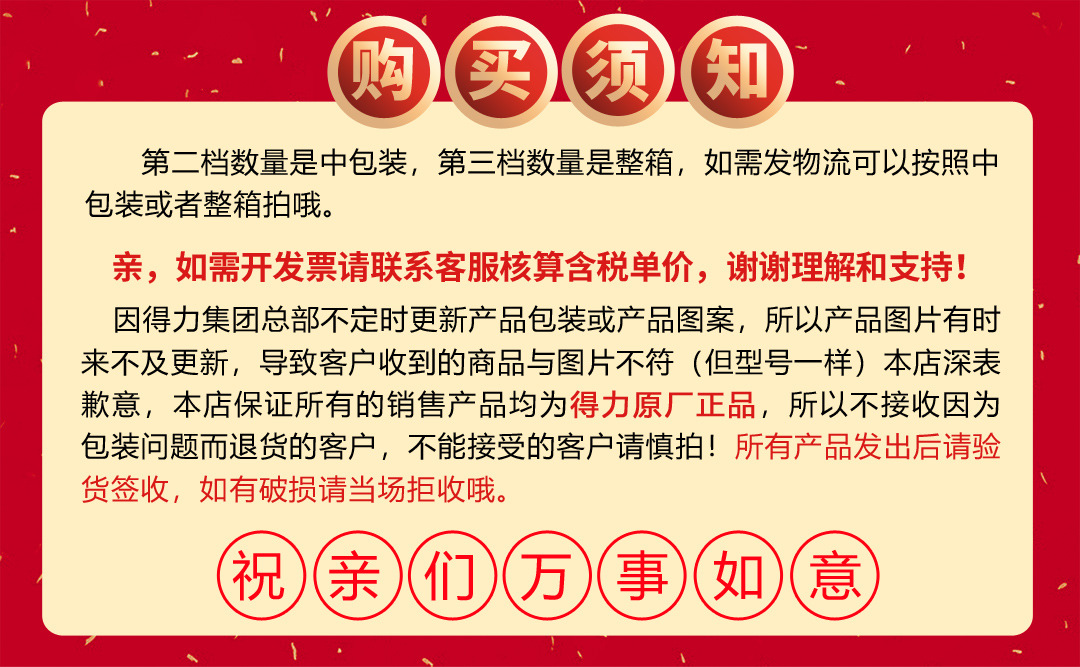 购买须知

第二档数量是中包装，第三档数量是整箱，如需发物流可以按照中包装或者整箱拍哦。

亲，如需开发票请联系客服核算含税单价，谢谢理解和支持！

因得力集团总部不定时更新产品包装或产品图案，所以产品图片有时来不及更新，导致客户收到的商品与图片不符（但型号一样）本店深表歉意，本店保证所有的销售产品均为得力原厂正品，所以不接收因为包装问题而退货的客户，不能接受的客户请慎拍！所有产品发出后请验货签收，如有破损请当场拒收哦。

祝亲们万事如意